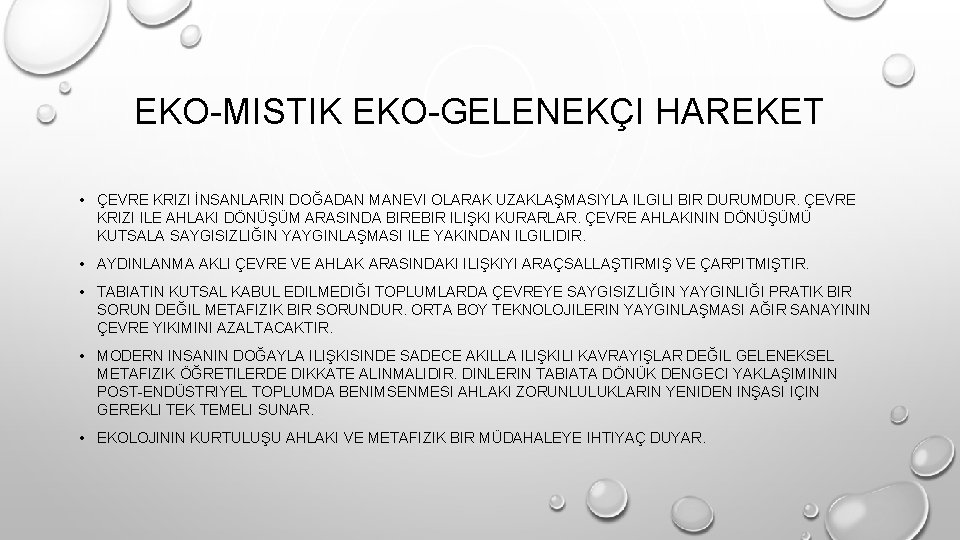 EKO-MISTIK EKO-GELENEKÇI HAREKET

• ÇEVRE KRIZI İNSANLARIN DOĞADAN MANEVI OLARAK UZAKLAŞMASIYLA ILGILI BIR DURUMDUR. ÇEVRE KRIZI ILE AHLAKI DÖNÜŞÜM ARASINDA BIREBIR ILIŞKI KURARLAR. ÇEVRE AHLAKININ DÖNÜŞÜMÜ KUTSALA SAYGISIZLIĞIN YAYGINLAŞMASI ILE YAKINDAN ILGILIDIR.

• AYDINLANMA AKLI ÇEVRE VE AHLAK ARASINDAKI ILIŞKIYI ARAÇSALLAŞTIRMIŞ VE ÇARPITMIŞTIR.

• TABIATIN KUTSAL KABUL EDILMEDIĞI TOPLUMLARDA ÇEVREYE SAYGISIZLIĞIN YAYGINLIĞI PRATIK BIR SORUN DEĞIL METAFIZIK BIR SORUNDUR. ORTA BOY TEKNOLOJILERIN YAYGINLAŞMASI AĞIR SANAYININ ÇEVRE YIKIMINI AZALTACAKTIR.

• MODERN INSANIN DOĞAYLA ILIŞKISINDE SADECE AKILLA ILIŞKILI KAVRAYIŞLAR DEĞIL GELENEKSEL METAFIZIK ÖĞRETILERDE DIKKATE ALINMALIDIR. DINLERIN TABIATA DÖNÜK DENGECI YAKLAŞIMININ POST-ENDÜSTRIYEL TOPLUMDA BENIMSENMESI AHLAKI ZORUNLULUKLARIN YENIDEN INŞASI IÇIN GEREKLI TEK TEMELI SUNAR.

• EKOLOJININ KURTULUŞU AHLAKI VE METAFIZIK BIR MÜDAHALEYE IHTIYAÇ DUYAR.